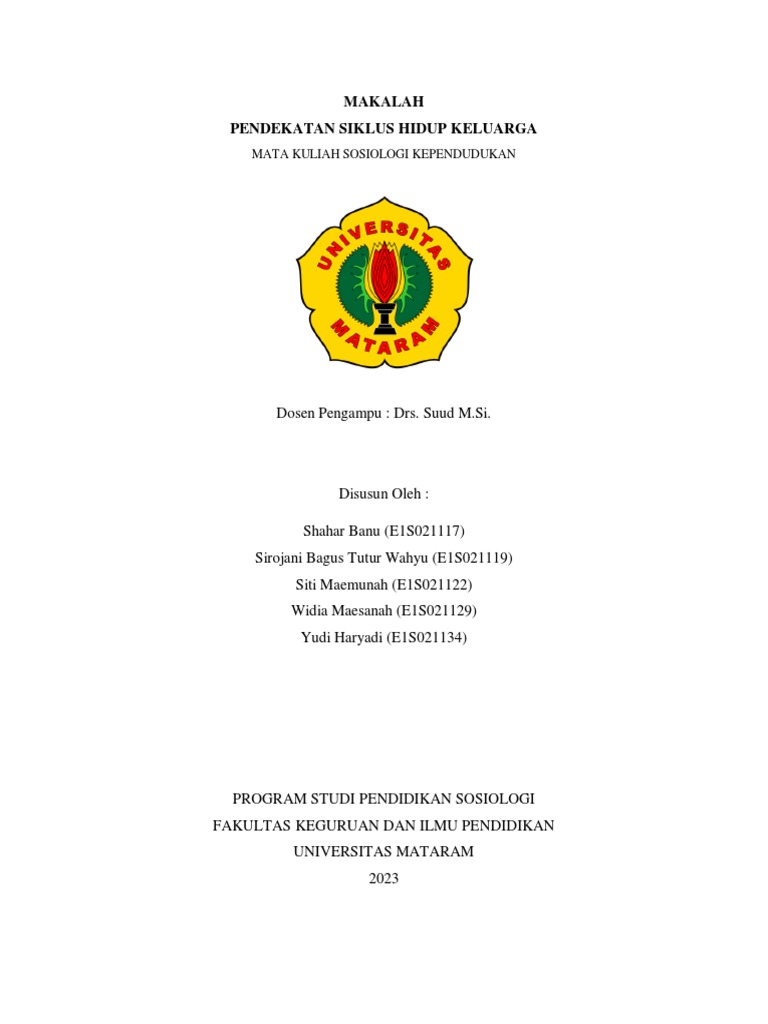 MAKALAH
PENDEKATAN SIKLUS HIDUP KELUARGA
MATA KULIAH SOSIOLOGI KEPENDUDUKAN

UNIVERSITAS
MATARAM

Dosen Pengampu : Drs. Suud M.Si.

Disusun Oleh :

Shahar Banu (E1S021117)
Sirojani Bagus Tutur Wahyu (E1S021119)
Siti Maemunah (E1S021122)
Widia Maesanah (E1S021129)
Yudi Haryadi (E1S021134)

PROGRAM STUDI PENDIDIKAN SOSIOLOGI
FAKULTAS KEGURUAN DAN ILMU PENDIDIKAN
UNIVERSITAS MATARAM
2023